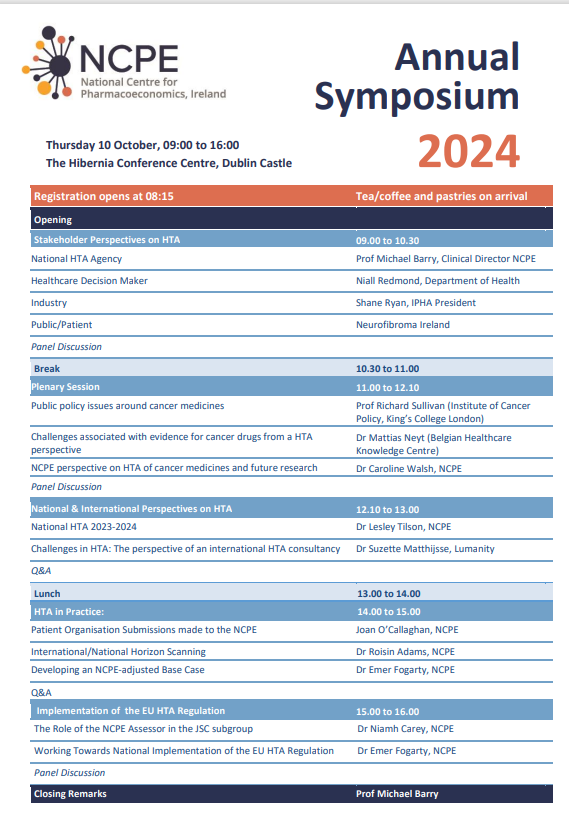 NCPE
National Centre for Pharmacoeconomics, Ireland

Annual Symposium 2024

Thursday 10 October, 09:00 to 16:00
The Hibernia Conference Centre, Dublin Castle

| Registration opens at 08:15 | Tea/coffee and pastries on arrival |
|---|---|
| Opening | |
| Stakeholder Perspectives on HTA | 09.00 to 10.30 |
| National HTA Agency | Prof Michael Barry, Clinical Director NCPE |
| Healthcare Decision Maker | Niall Redmond, Department of Health |
| Industry | Shane Ryan, IPHA President |
| Public/Patient | Neurofibroma Ireland |
| Panel Discussion | |
| Break | 10.30 to 11.00 |
| Plenary Session | 11.00 to 12.10 |
| Public policy issues around cancer medicines | Prof Richard Sullivan (Institute of Cancer Policy, King's College London) |
| Challenges associated with evidence for cancer drugs from a HTA perspective | Dr Mattias Neyt (Belgian Healthcare Knowledge Centre) |
| NCPE perspective on HTA of cancer medicines and future research | Dr Caroline Walsh, NCPE |
| Panel Discussion | |
| National & International Perspectives on HTA | 12.10 to 13.00 |
| National HTA 2023-2024 | Dr Lesley Tilson, NCPE |
| Challenges in HTA: The perspective of an international HTA consultancy | Dr Suzette Matthijsse, Lumanity |
| Q&A | |
| Lunch | 13.00 to 14.00 |
| HTA in Practice: | 14.00 to 15.00 |
| Patient Organisation Submissions made to the NCPE | Joan O'Callaghan, NCPE |
| International/National Horizon Scanning | Dr Roisin Adams, NCPE |
| Developing an NCPE-adjusted Base Case | Dr Emer Fogarty, NCPE |
| Q&A | |
| Implementation of the EU HTA Regulation | 15.00 to 16.00 |
| The Role of the NCPE Assessor in the JSC subgroup | Dr Niamh Carey, NCPE |
| Working Towards National Implementation of the EU HTA Regulation | Dr Emer Fogarty, NCPE |
| Panel Discussion | |
| Closing Remarks | Prof Michael Barry |